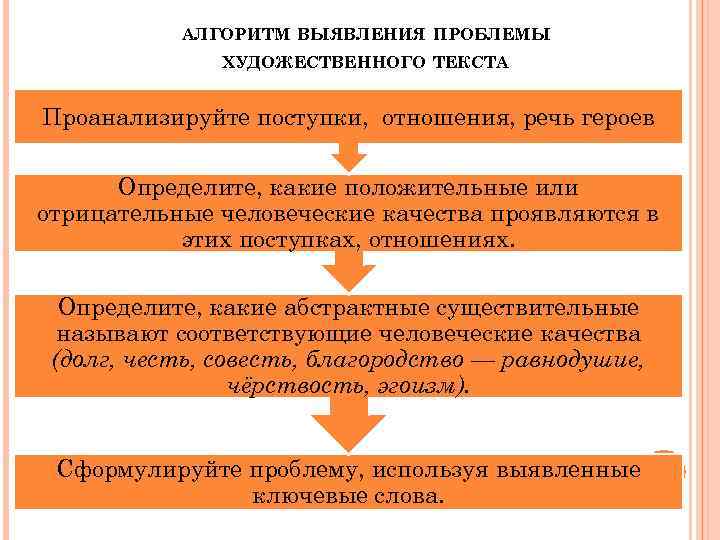 АЛГОРИТМ ВЫЯВЛЕНИЯ ПРОБЛЕМЫ ХУДОЖЕСТВЕННОГО ТЕКСТА

Проанализируйте поступки, отношения, речь героев

Определите, какие положительные или отрицательные человеческие качества проявляются в этих поступках, отношениях.

Определите, какие абстрактные существительные называют соответствующие человеческие качества (долг, честь, совесть, благородство — равнодушие, чёрствость, эгоизм).

Сформулируйте проблему, используя выявленные ключевые слова.